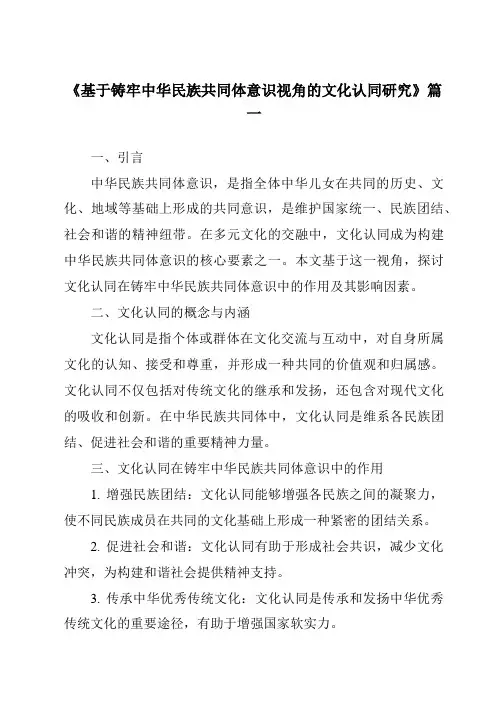 《基于铸牢中华民族共同体意识视角的文化认同研究》篇一

一、引言

中华民族共同体意识，是指全体中华儿女在共同的历史、文化、地域等基础上形成的共同意识，是维护国家统一、民族团结、社会和谐的精神纽带。在多元文化的交融中，文化认同成为构建中华民族共同体意识的核心要素之一。本文基于这一视角，探讨文化认同在铸牢中华民族共同体意识中的作用及其影响因素。

二、文化认同的概念与内涵

文化认同是指个体或群体在文化交流与互动中，对自身所属文化的认知、接受和尊重，并形成一种共同的价值观和归属感。文化认同不仅包括对传统文化的继承和发扬，还包含对现代文化的吸收和创新。在中华民族共同体中，文化认同是维系各民族团结、促进社会和谐的重要精神力量。

三、文化认同在铸牢中华民族共同体意识中的作用

1. 增强民族团结：文化认同能够增强各民族之间的凝聚力，使不同民族成员在共同的文化基础上形成一种紧密的团结关系。

2. 促进社会和谐：文化认同有助于形成社会共识，减少文化冲突，为构建和谐社会提供精神支持。

3. 传承中华优秀传统文化：文化认同是传承和发扬中华优秀传统文化的重要途径，有助于增强国家软实力。